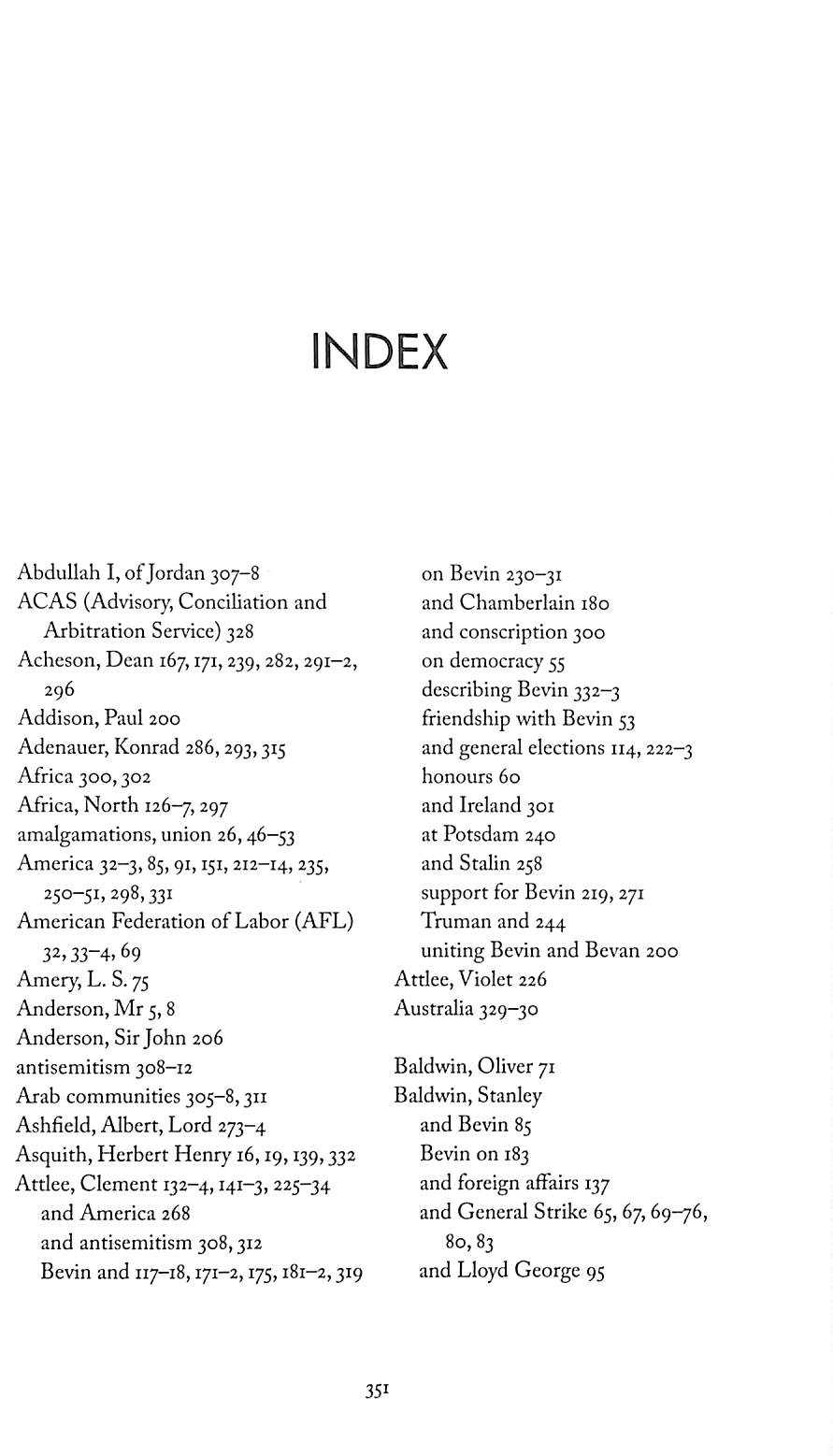 INDEX

Abdullah I, of Jordan 307–8
ACAS (Advisory, Conciliation and Arbitration Service) 328
Acheson, Dean 167, 171, 239, 282, 291–2, 296
Addison, Paul 200
Adenauer, Konrad 286, 293, 315
Africa 300, 302
Africa, North 126–7, 297
amalgamations, union 26, 46–53
America 32–3, 85, 91, 151, 212–14, 235, 250–51, 298, 331
American Federation of Labor (AFL) 32, 33–4, 69
Amery, L. S. 75
Anderson, Mr 5, 8
Anderson, Sir John 206
antisemitism 308–12
Arab communities 305–8, 311
Ashfield, Albert, Lord 273–4
Asquith, Herbert Henry 16, 19, 139, 332
Attlee, Clement 132–4, 141–3, 225–34
and America 268
and antisemitism 308, 312
Bevin and 117–18, 171–2, 175, 181–2, 319
on Bevin 230–31
and Chamberlain 180
and conscription 300
on democracy 55
describing Bevin 332–3
friendship with Bevin 53
and general elections 114, 222–3
honours 60
and Ireland 301
at Potsdam 240
and Stalin 258
support for Bevin 219, 271
Truman and 244
uniting Bevin and Bevan 200
Attlee, Violet 226
Australia 329–30

Baldwin, Oliver 71
Baldwin, Stanley
and Bevin 85
Bevin on 183
and foreign affairs 137
and General Strike 65, 67, 69–76, 80, 83
and Lloyd George 95

351